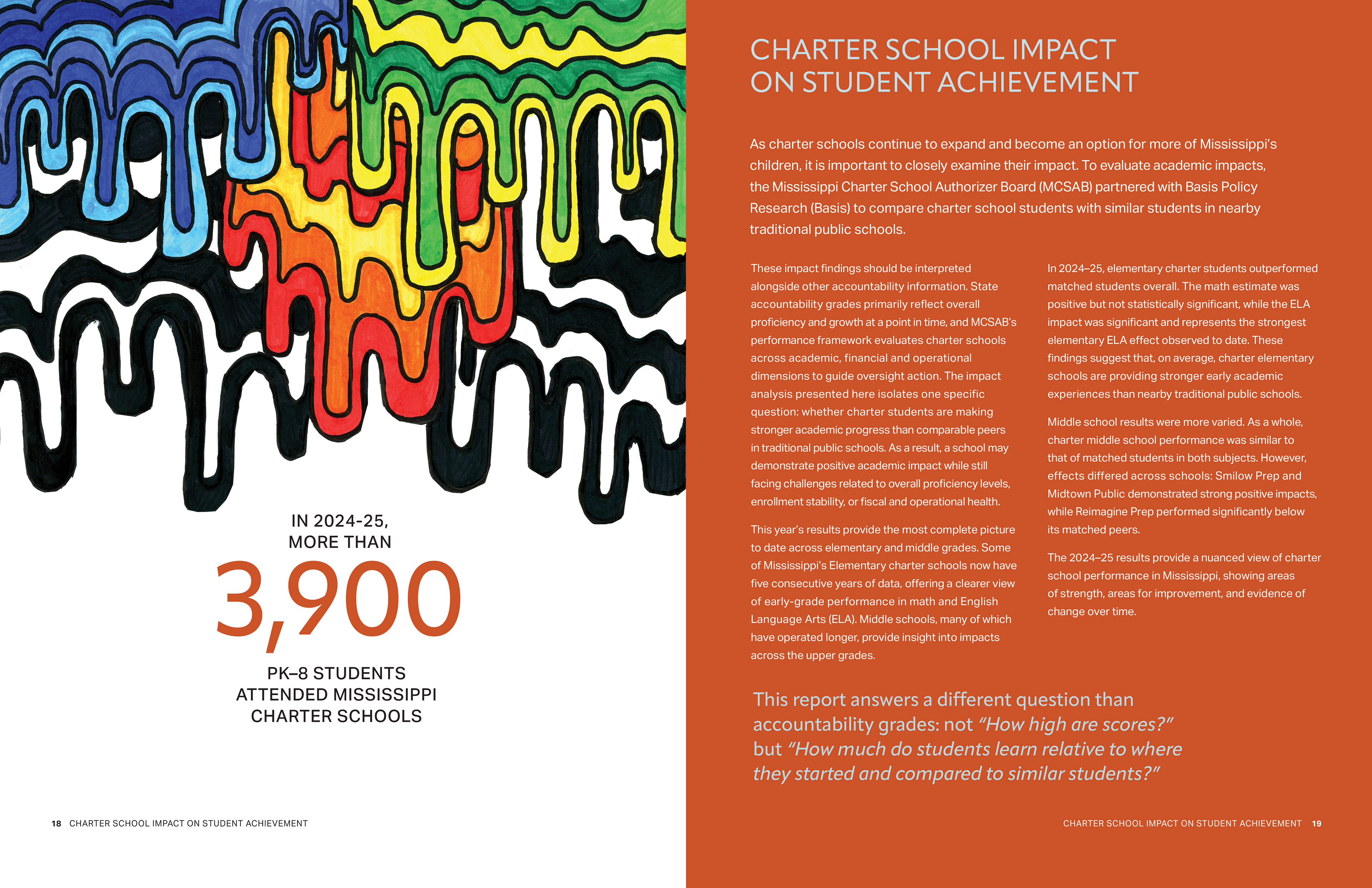 IN 2024-25, MORE THAN

3,900

PK–8 STUDENTS ATTENDED MISSISSIPPI CHARTER SCHOOLS

18 CHARTER SCHOOL IMPACT ON STUDENT ACHIEVEMENT

CHARTER SCHOOL IMPACT ON STUDENT ACHIEVEMENT

As charter schools continue to expand and become an option for more of Mississippi's children, it is important to closely examine their impact. To evaluate academic impacts, the Mississippi Charter School Authorizer Board (MCSAB) partnered with Basis Policy Research (Basis) to compare charter school students with similar students in nearby traditional public schools.

These impact findings should be interpreted alongside other accountability information. State accountability grades primarily reflect overall proficiency and growth at a point in time, and MCSAB's performance framework evaluates charter schools across academic, financial and operational dimensions to guide oversight action. The impact analysis presented here isolates one specific question: whether charter students are making stronger academic progress than comparable peers in traditional public schools. As a result, a school may demonstrate positive academic impact while still facing challenges related to overall proficiency levels, enrollment stability, or fiscal and operational health.

This year's results provide the most complete picture to date across elementary and middle grades. Some of Mississippi's Elementary charter schools now have five consecutive years of data, offering a clearer view of early-grade performance in math and English Language Arts (ELA). Middle schools, many of which have operated longer, provide insight into impacts across the upper grades.

In 2024–25, elementary charter students outperformed matched students overall. The math estimate was positive but not statistically significant, while the ELA impact was significant and represents the strongest elementary ELA effect observed to date. These findings suggest that, on average, charter elementary schools are providing stronger early academic experiences than nearby traditional public schools.

Middle school results were more varied. As a whole, charter middle school performance was similar to that of matched students in both subjects. However, effects differed across schools: Smilow Prep and Midtown Public demonstrated strong positive impacts, while Reimagine Prep performed significantly below its matched peers.

The 2024–25 results provide a nuanced view of charter school performance in Mississippi, showing areas of strength, areas for improvement, and evidence of change over time.

This report answers a different question than accountability grades: not "How high are scores?" but "How much do students learn relative to where they started and compared to similar students?"

CHARTER SCHOOL IMPACT ON STUDENT ACHIEVEMENT 19